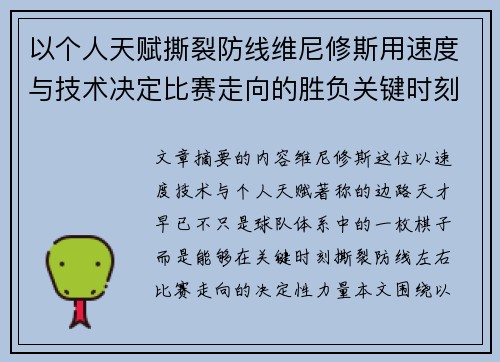 以个人天赋撕裂防线维尼修斯用速度与技术决定比赛走向的胜负关键时刻

文章摘要的内容维尼修斯这位以速度技术与个人天赋著称的边路天才早已不只是球队体系中的一枚棋子而是能够在关键时刻撕裂防线左右比赛走向的决定性力量本文围绕以